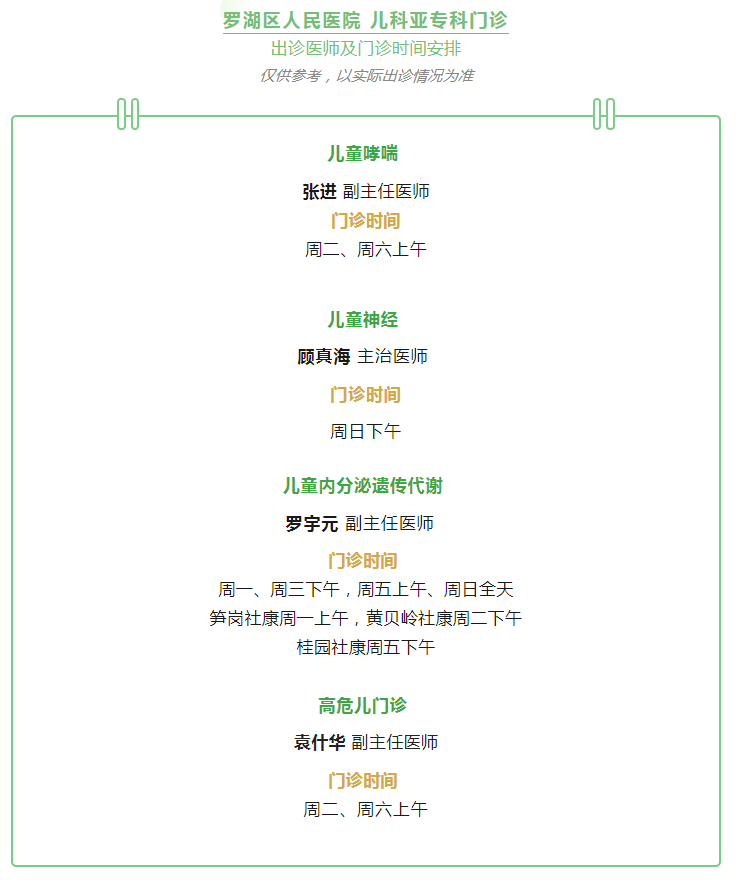 罗湖区人民医院 儿科亚专科门诊
出诊医师及门诊时间安排
仅供参考，以实际出诊情况为准

儿童哮喘
张进 副主任医师
门诊时间
周二、周六上午

儿童神经
顾真海 主治医师
门诊时间
周日下午

儿童内分泌遗传代谢
罗宇元 副主任医师
门诊时间
周一、周三下午，周五上午、周日全天
笋岗社康周一上午，黄贝岭社康周二下午
桂园社康周五下午

高危儿门诊
袁什华 副主任医师
门诊时间
周二、周六上午